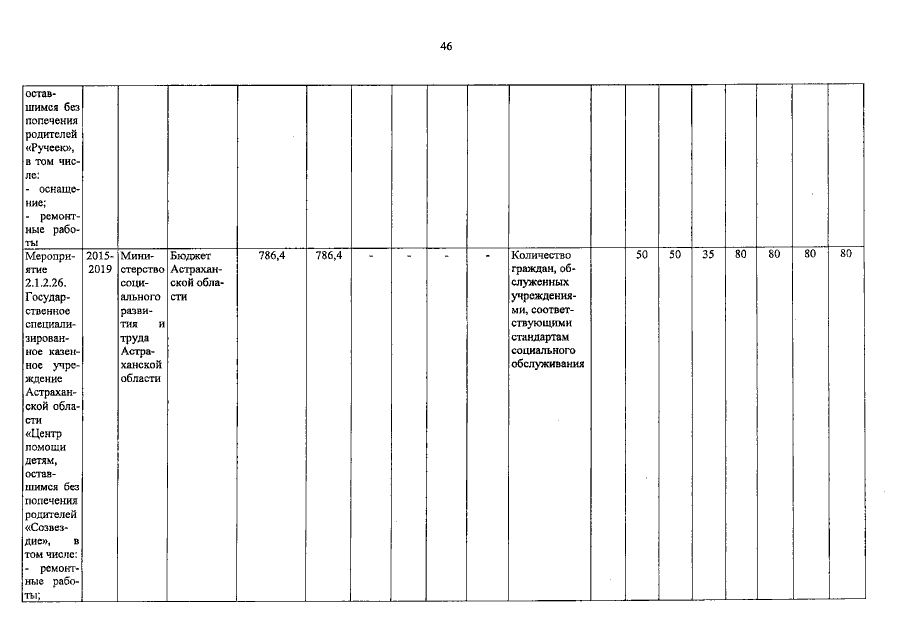 46

| оставшимся без попечения родителей «Ручеек», в том числе: - оснащение; - ремонтные работы | | | | | | | | | | | | | | | | | | |
|---|---|---|---|---|---|---|---|---|---|---|---|---|---|---|---|---|---|---|
| Мероприятие 2.1.2.26. Государственное специализированное казенное учреждение Астраханской области «Центр помощи детям, оставшимся без попечения родителей «Созвездие», в том числе: - ремонтные работы; | 2015-2019 | Министерство социального развития и труда Астраханской области | Бюджет Астраханской области | 786,4 | 786,4 | - | - | - | - | Количество граждан, обслуженных учреждениями, соответствующими стандартам социального обслуживания | | 50 | 50 | 35 | 80 | 80 | 80 | 80 |